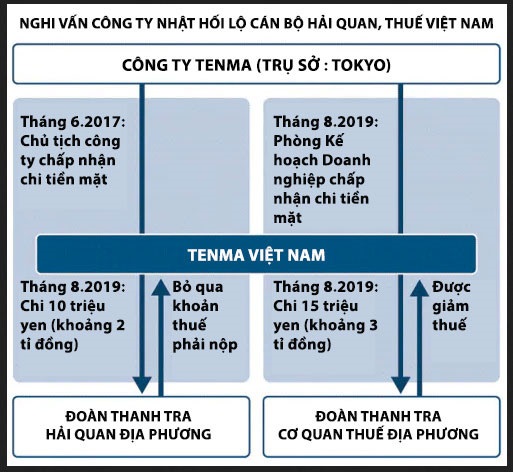 NGHI VẤN CÔNG TY NHẬT HỐI LỘ CÁN BỘ HẢI QUAN, THUẾ VIỆT NAM

CÔNG TY TENMA (TRỤ SỞ : TOKYO)

Tháng 6.2017: Chủ tịch công ty chấp nhận chi tiền mặt

Tháng 8.2019: Phòng Kế hoạch Doanh nghiệp chấp nhận chi tiền mặt

TENMA VIỆT NAM

Tháng 8.2019: Chi 10 triệu yen (khoảng 2 tỉ đồng)

Bỏ qua khoản thuế phải nộp

Tháng 8.2019: Chi 15 triệu yen (khoảng 3 tỉ đồng)

Được giảm thuế

ĐOÀN THANH TRA HẢI QUAN ĐỊA PHƯƠNG

ĐOÀN THANH TRA CƠ QUAN THUẾ ĐỊA PHƯƠNG